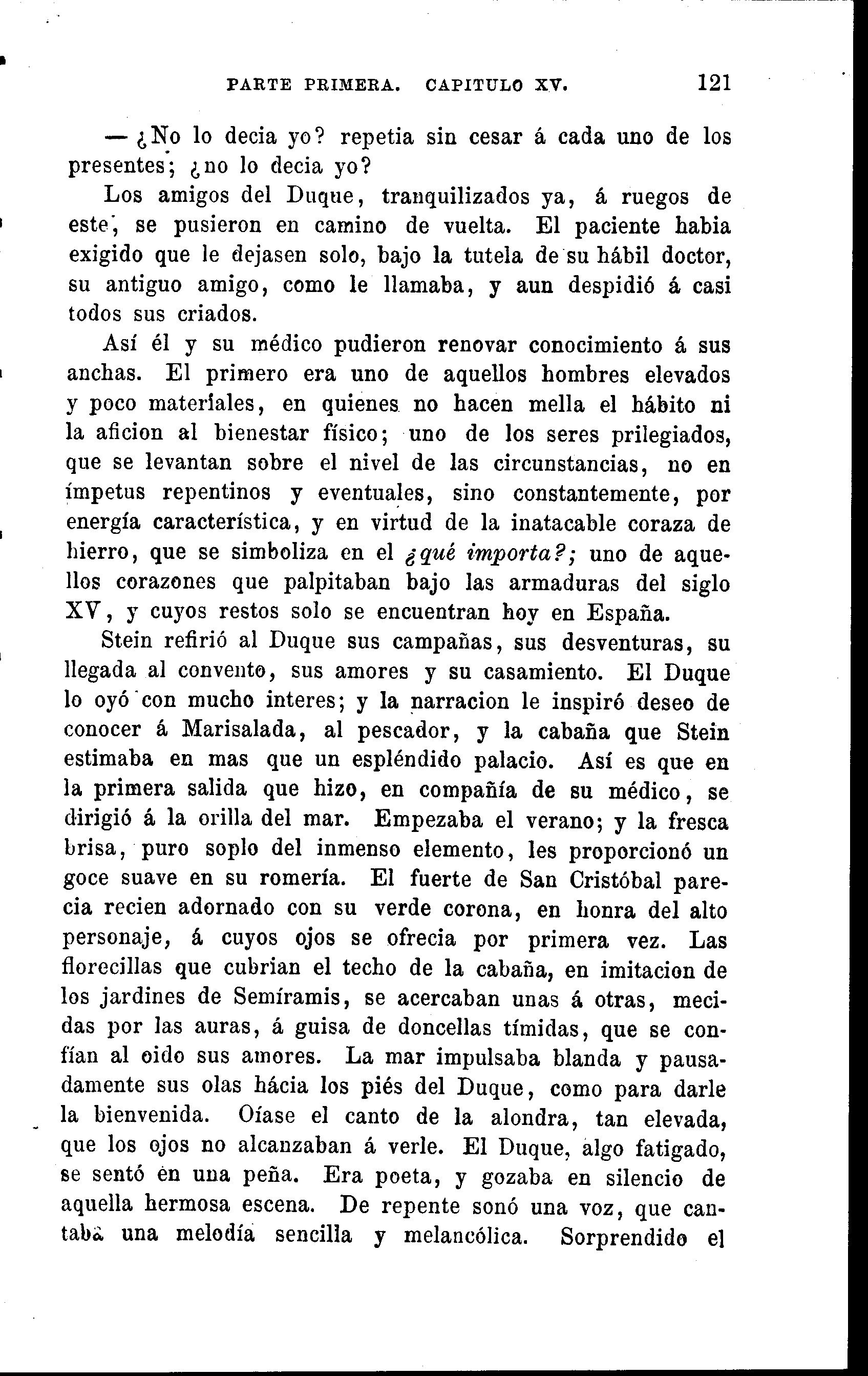 PARTE PRIMERA. CAPITULO XV. 121

— ¿No lo decia yo? repetia sin cesar á cada uno de los presentes; ¿no lo decia yo?

Los amigos del Duque, tranquilizados ya, á ruegos de este, se pusieron en camino de vuelta. El paciente habia exigido que le dejasen solo, bajo la tutela de su hábil doctor, su antiguo amigo, como le llamaba, y aun despidió á casi todos sus criados.

Así él y su médico pudieron renovar conocimiento á sus anchas. El primero era uno de aquellos hombres elevados y poco materiales, en quienes no hacen mella el hábito ni la aficion al bienestar físico; uno de los seres prilegiados, que se levantan sobre el nivel de las circunstancias, no en ímpetus repentinos y eventuales, sino constantemente, por energía característica, y en virtud de la inatacable coraza de hierro, que se simboliza en el ¿qué importa?; uno de aquellos corazones que palpitaban bajo las armaduras del siglo XV, y cuyos restos solo se encuentran hoy en España.

Stein refirió al Duque sus campañas, sus desventuras, su llegada al convento, sus amores y su casamiento. El Duque lo oyó con mucho interes; y la narracion le inspiró deseo de conocer á Marisalada, al pescador, y la cabaña que Stein estimaba en mas que un espléndido palacio. Así es que en la primera salida que hizo, en compañía de su médico, se dirigió á la orilla del mar. Empezaba el verano; y la fresca brisa, puro soplo del inmenso elemento, les proporcionó un goce suave en su romería. El fuerte de San Cristóbal parecia recien adornado con su verde corona, en honra del alto personaje, á cuyos ojos se ofrecia por primera vez. Las florecillas que cubrian el techo de la cabaña, en imitacion de los jardines de Semíramis, se acercaban unas á otras, mecidas por las auras, á guisa de doncellas tímidas, que se confían al oido sus amores. La mar impulsaba blanda y pausadamente sus olas hácia los piés del Duque, como para darle la bienvenida. Oíase el canto de la alondra, tan elevada, que los ojos no alcanzaban á verle. El Duque, algo fatigado, se sentó en una peña. Era poeta, y gozaba en silencio de aquella hermosa escena. De repente sonó una voz, que cantaba una melodía sencilla y melancólica. Sorprendido el